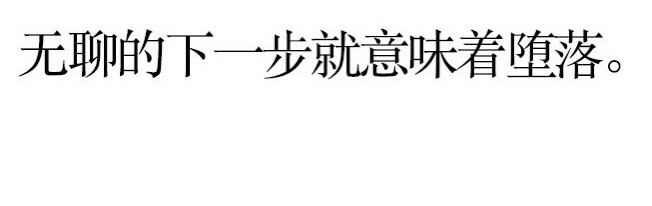 无聊的下一步就意味着堕落。